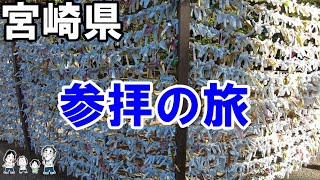 宮崎県

参拝の旅